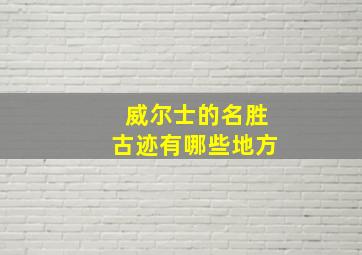 威尔士的名胜
古迹有哪些地方